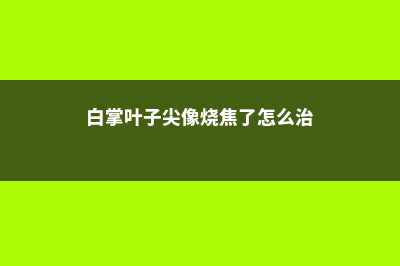 白掌叶子尖像烧焦了怎么治